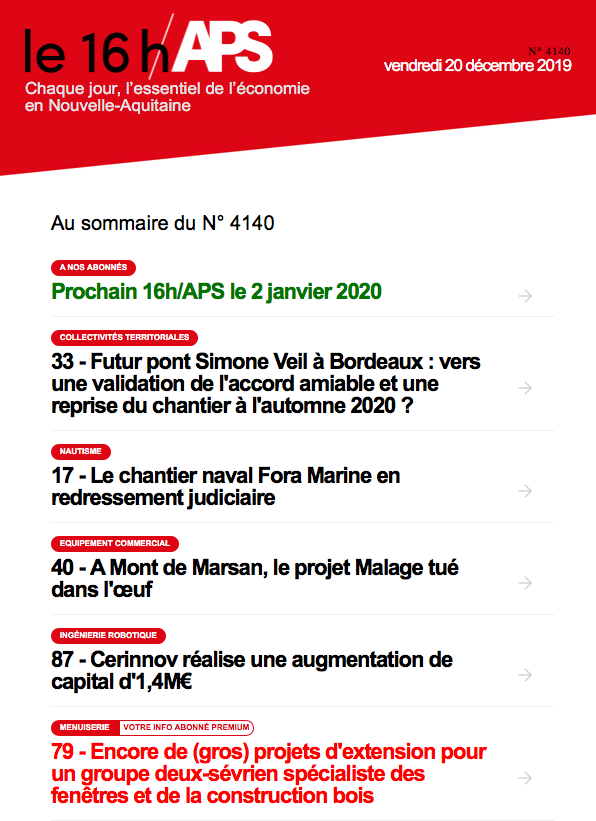 le 16 h/APS

Chaque jour, l'essentiel de l'économie en Nouvelle-Aquitaine

N° 4140
vendredi 20 décembre 2019

Au sommaire du N° 4140

A NOS ABONNÉS
Prochain 16h/APS le 2 janvier 2020

COLLECTIVITÉS TERRITORIALES
33 - Futur pont Simone Veil à Bordeaux : vers une validation de l'accord amiable et une reprise du chantier à l'automne 2020 ?

NAUTISME
17 - Le chantier naval Fora Marine en redressement judiciaire

EQUIPEMENT COMMERCIAL
40 - A Mont de Marsan, le projet Malage tué dans l'œuf

INGÉNIERIE ROBOTIQUE
87 - Cerinnov réalise une augmentation de capital d'1,4M€

MENUISERIE
VOTRE INFO ABONNÉ PREMIUM
79 - Encore de (gros) projets d'extension pour un groupe deux-sévrien spécialiste des fenêtres et de la construction bois